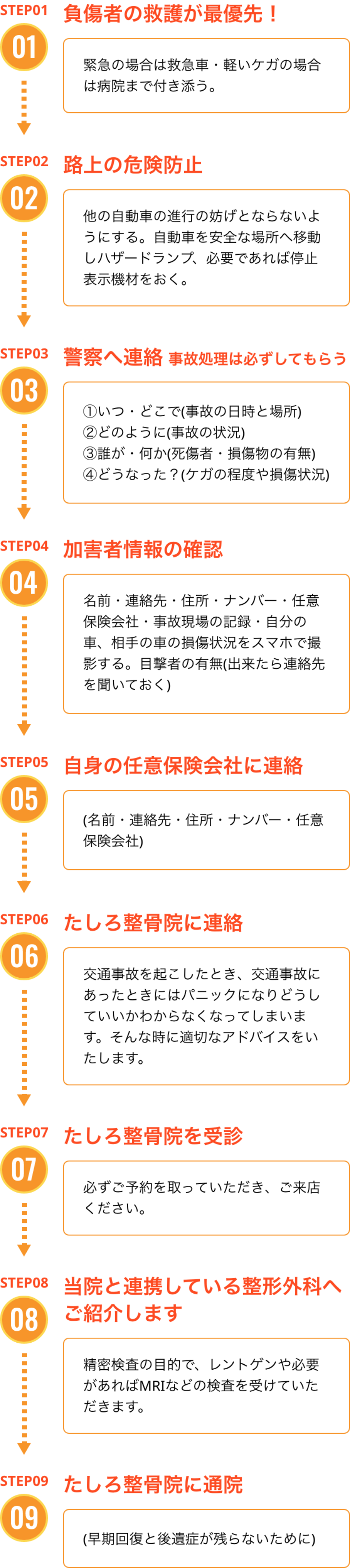 STEP01
01
負傷者の救護が最優先！

緊急の場合は救急車・軽いケガの場合は病院まで付き添う。

STEP02
02
路上の危険防止

他の自動車の進行の妨げとならないようにする。自動車を安全な場所へ移動しハザードランプ、必要であれば停止表示機材をおく。

STEP03
03
警察へ連絡 事故処理は必ずしてもらう

①いつ・どこで(事故の日時と場所)
②どのように(事故の状況)
③誰が・何か(死傷者・損傷物の有無)
④どうなった？(ケガの程度や損傷状況)

STEP04
04
加害者情報の確認

名前・連絡先・住所・ナンバー・任意保険会社・事故現場の記録・自分の車、相手の車の損傷状況をスマホで撮影する。目撃者の有無(出来たら連絡先を聞いておく)

STEP05
05
自身の任意保険会社に連絡

(名前・連絡先・住所・ナンバー・任意保険会社)

STEP06
06
たしろ整骨院に連絡

交通事故を起こしたとき、交通事故にあったときにはパニックになりどうしていいかわからなくなってしまいます。そんな時に適切なアドバイスをいたします。

STEP07
07
たしろ整骨院を受診

必ずご予約を取っていただき、ご来店ください。

STEP08
08
当院と連携している整形外科へご紹介します

精密検査の目的で、レントゲンや必要があればMRIなどの検査を受けていただきます。

STEP09
09
たしろ整骨院に通院

(早期回復と後遺症が残らないために)